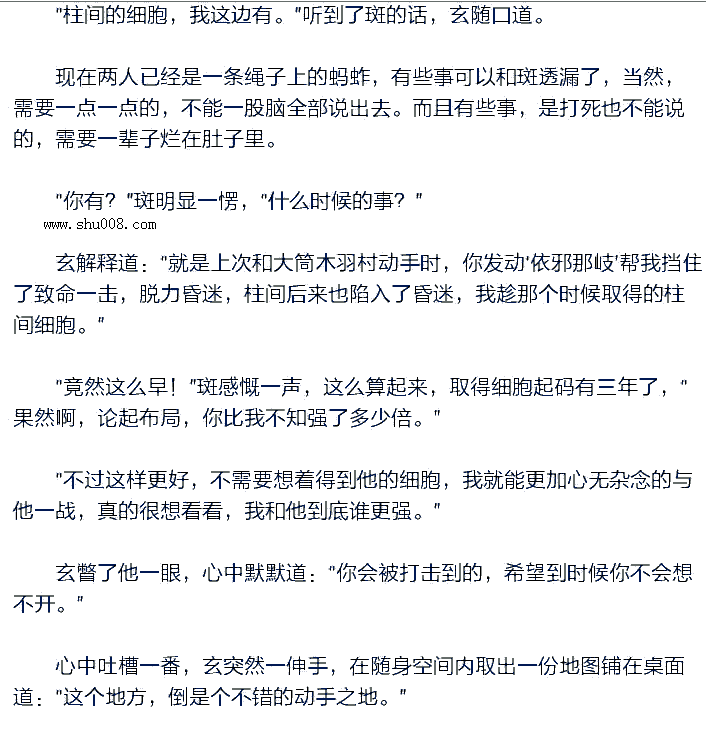 “柱间的细胞，我这边有。”听到了斑的话，玄随口道。

现在两人已经是一条绳子上的蚂蚱，有些事可以和斑透漏了，当然，需要一点一点的，不能一股脑全部说出去。而且有些事，是打死也不能说的，需要一辈子烂在肚子里。

“你有？”斑明显一愣，“什么时候的事？”

www.shu008.com

玄解释道：“就是上次和大筒木羽村动手时，你发动‘依邪那岐’帮我挡住了致命一击，脱力昏迷，柱间后来也陷入了昏迷，我趁那个时候取得的柱间细胞。”

“竟然这么早！”斑感慨一声，这么算起来，取得细胞起码有三年了，“果然啊，论起布局，你比我不知强了多少倍。”

“不过这样更好，不需要想着得到他的细胞，我就能更加心无杂念的与他一战，真的很想看看，我和他到底谁更强。”

玄瞥了他一眼，心中默默道：“你会被打击到的，希望到时候你不会想不开。”

心中吐槽一番，玄突然一伸手，在随身空间内取出一份地图铺在桌面道：“这个地方，倒是个不错的动手之地。”